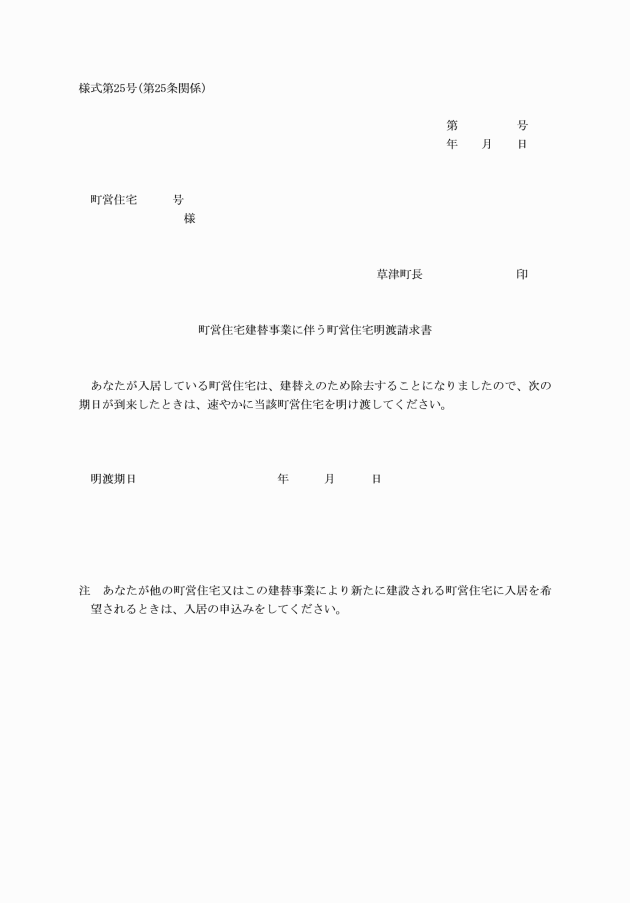 様式第25号(第25条関係)

第　　　号
年　　月　　日

町営住宅　　　号
様

草津町長　　　　　　印

町営住宅建替事業に伴う町営住宅明渡請求書

あなたが入居している町営住宅は、建替えのため除去することになりましたので、次の期日が到来したときは、速やかに当該町営住宅を明け渡してください。

明渡期日　　　　　　年　　月　　日

注　あなたが他の町営住宅又はこの建替事業により新たに建設される町営住宅に入居を希望されるときは、入居の申込みをしてください。